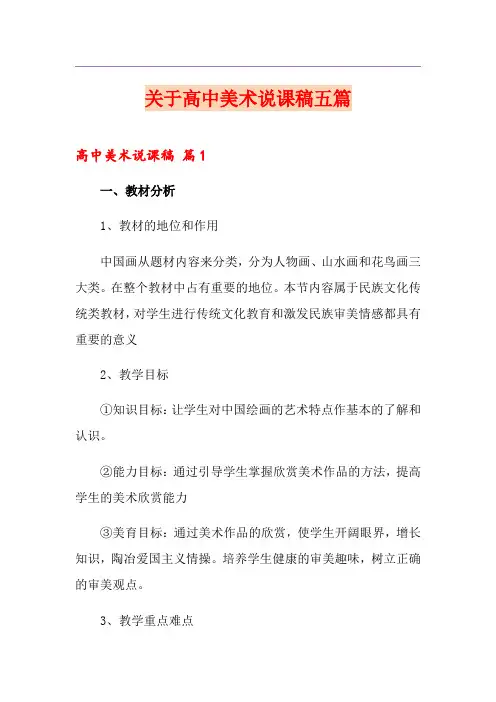 关于高中美术说课稿五篇

高中美术说课稿 篇1

一、教材分析

1、教材的地位和作用

中国画从题材内容来分类，分为人物画、山水画和花鸟画三大类。在整个教材中占有重要的地位。本节内容属于民族文化传统类教材，对学生进行传统文化教育和激发民族审美情感都具有重要的意义

2、教学目标

①知识目标：让学生对中国绘画的艺术特点作基本的了解和认识。

②能力目标：通过引导学生掌握欣赏美术作品的方法，提高学生的美术欣赏能力

③美育目标：通过美术作品的欣赏，使学生开阔眼界，增长知识，陶冶爱国主义情操。培养学生健康的审美趣味，树立正确的审美观点。

3、教学重点难点